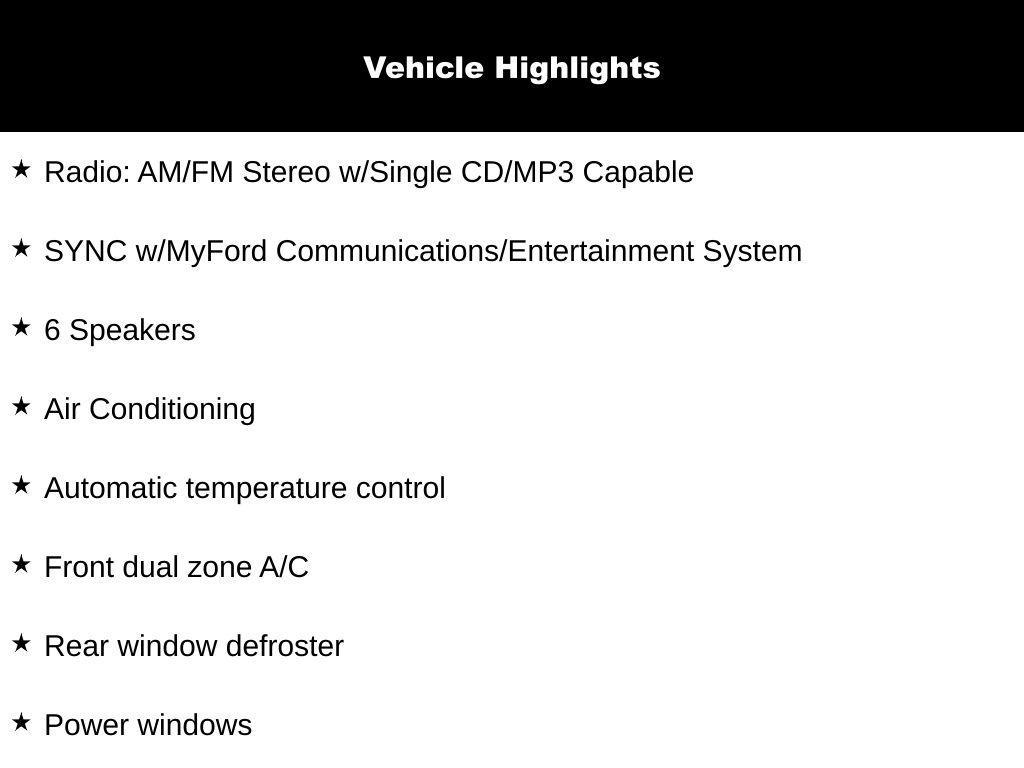 Vehicle Highlights

★ Radio: AM/FM Stereo w/Single CD/MP3 Capable

★ SYNC w/MyFord Communications/Entertainment System

★ 6 Speakers

★ Air Conditioning

★ Automatic temperature control

★ Front dual zone A/C

★ Rear window defroster

★ Power windows